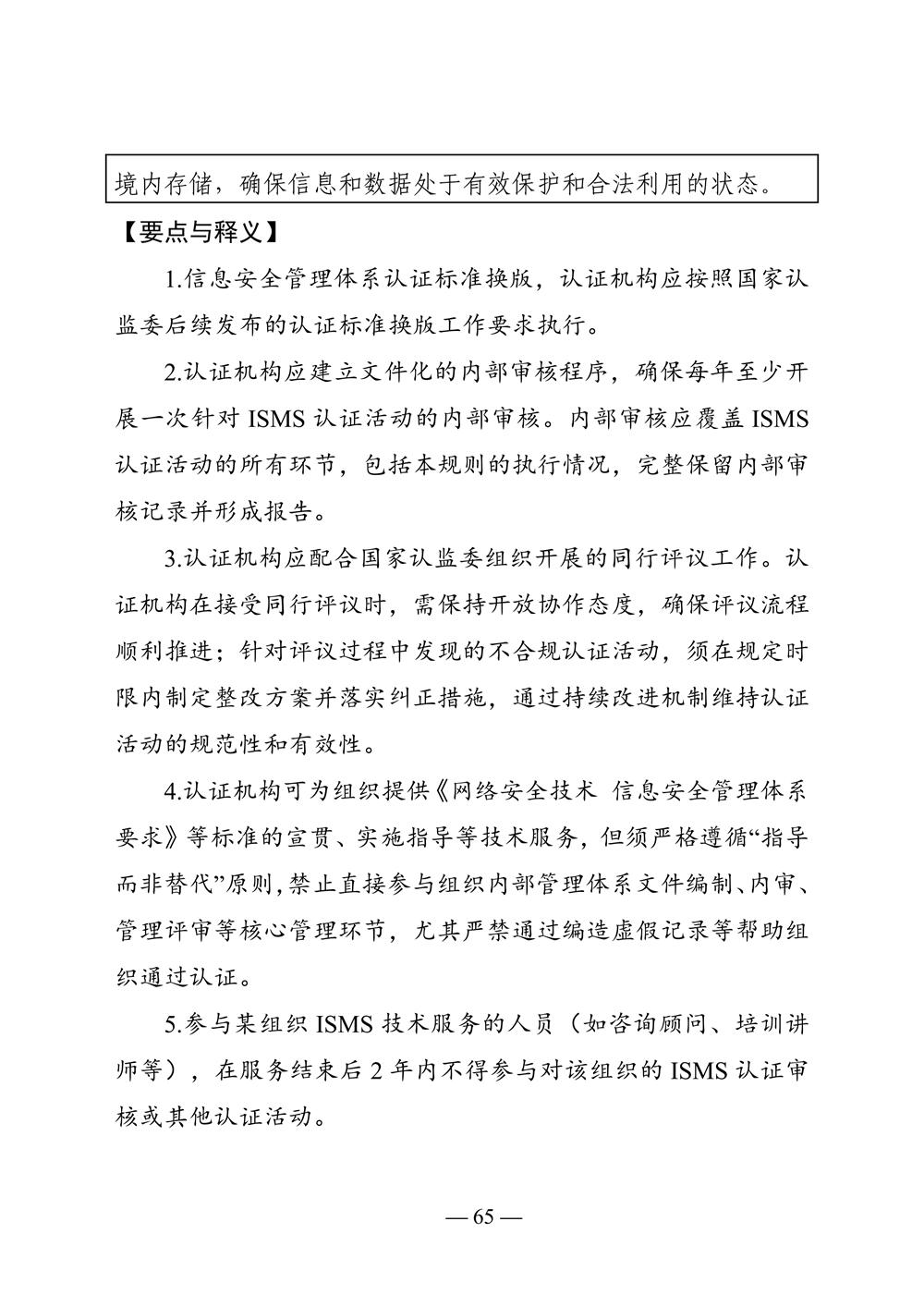 境内存储，确保信息和数据处于有效保护和合法利用的状态。

【要点与释义】

1.信息安全管理体系认证标准换版，认证机构应按照国家认监委后续发布的认证标准换版工作要求执行。

2.认证机构应建立文件化的内部审核程序，确保每年至少开展一次针对 ISMS 认证活动的内部审核。内部审核应覆盖 ISMS 认证活动的所有环节，包括本规则的执行情况，完整保留内部审核记录并形成报告。

3.认证机构应配合国家认监委组织开展的同行评议工作。认证机构在接受同行评议时，需保持开放协作态度，确保评议流程顺利推进；针对评议过程中发现的不合规认证活动，须在规定时限内制定整改方案并落实纠正措施，通过持续改进机制维持认证活动的规范性和有效性。

4.认证机构可为组织提供《网络安全技术 信息安全管理体系 要求》等标准的宣贯、实施指导等技术服务，但须严格遵循“指导而非替代”原则，禁止直接参与组织内部管理体系文件编制、内审、管理评审等核心管理环节，尤其严禁通过编造虚假记录等帮助组织通过认证。

5.参与某组织 ISMS 技术服务的人员（如咨询顾问、培训讲师等），在服务结束后 2 年内不得参与对该组织的 ISMS 认证审核或其他认证活动。

— 65 —